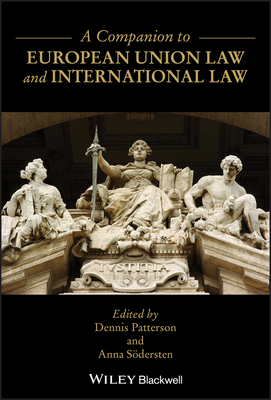 A Companion to
EUROPEAN UNION LAW and INTERNATIONAL LAW

IVSTITIA

Edited by
Dennis Patterson
and
Anna Södersten

WILEY Blackwell